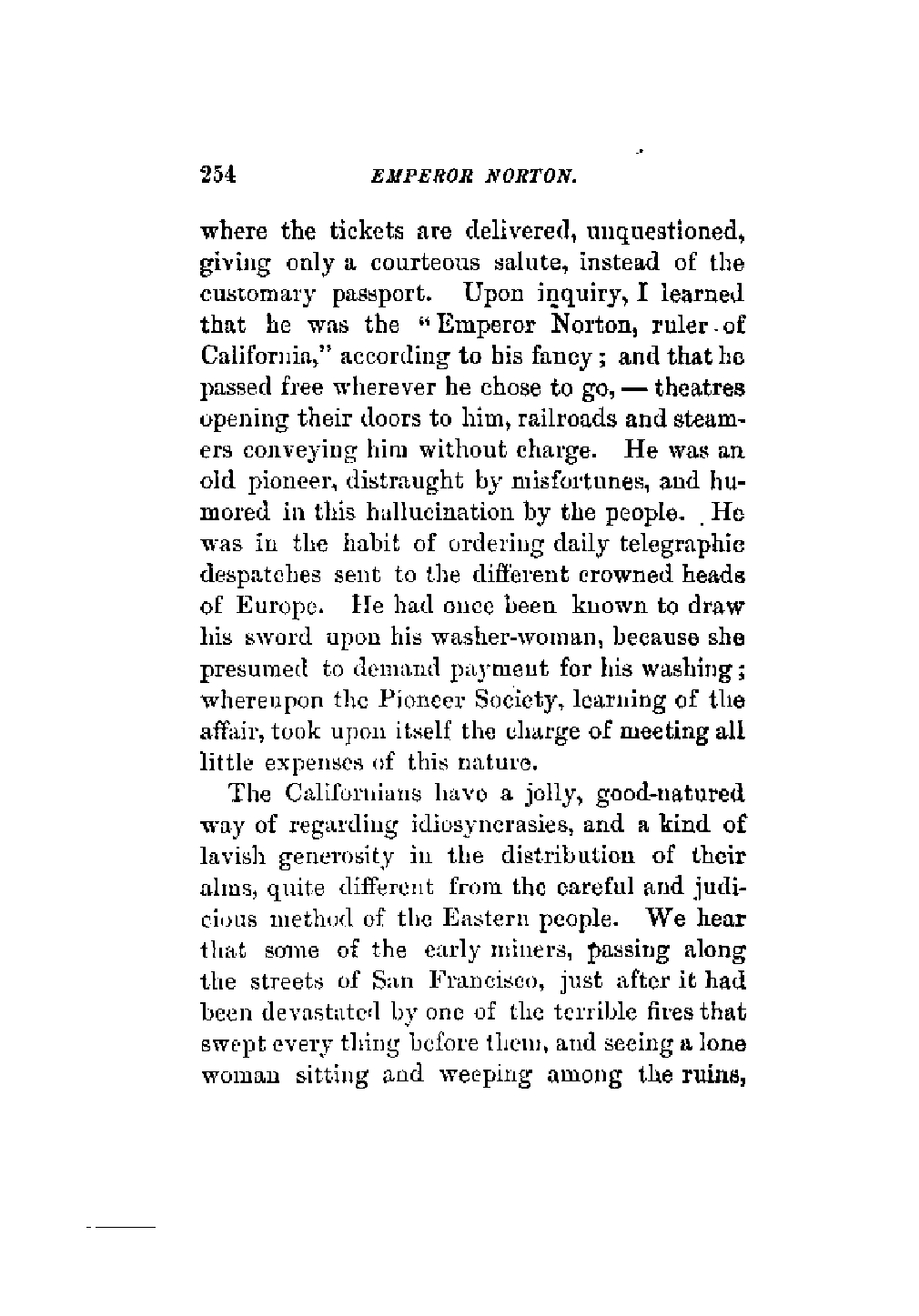 254 EMPEROR NORTON.

where the tickets are delivered, unquestioned, giving only a courteous salute, instead of the customary passport. Upon inquiry, I learned that he was the "Emperor Norton, ruler of California," according to his fancy; and that he passed free wherever he chose to go, — theatres opening their doors to him, railroads and steamers conveying him without charge. He was an old pioneer, distraught by misfortunes, and humored in this hallucination by the people. He was in the habit of ordering daily telegraphic despatches sent to the different crowned heads of Europe. He had once been known to draw his sword upon his washer-woman, because she presumed to demand payment for his washing; whereupon the Pioneer Society, learning of the affair, took upon itself the charge of meeting all little expenses of this nature.

The Californians have a jolly, good-natured way of regarding idiosyncrasies, and a kind of lavish generosity in the distribution of their alms, quite different from the careful and judicious method of the Eastern people. We hear that some of the early miners, passing along the streets of San Francisco, just after it had been devastated by one of the terrible fires that swept every thing before them, and seeing a lone woman sitting and weeping among the ruins,